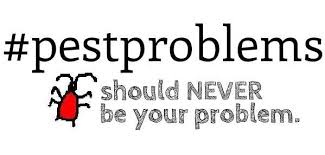 #pestproblems

should NEVER be your problem.